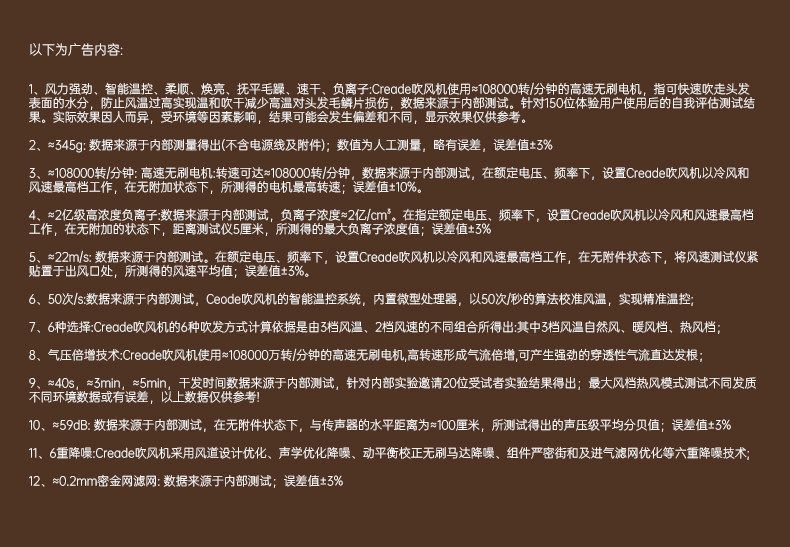 以下为广告内容:

1、风力强劲、智能温控、柔顺、焕亮、抚平毛躁、速干、负离子:Creade吹风机使用≈108000转/分钟的高速无刷电机，指可快速吹走头发表面的水分，防止风温过高实现温和吹干减少高温对头发毛鳞片损伤，数据来源于内部测试。针对150位体验用户使用后的自我评估测试结果。实际效果因人而异，受环境等因素影响，结果可能会发生偏差和不同，显示效果仅供参考。

2、≈345g: 数据来源于内部测量得出(不含电源线及附件)；数值为人工测量，略有误差，误差值±3%

3、≈108000转/分钟: 高速无刷电机:转速可达≈108000转/分钟，数据来源于内部测试，在额定电压、频率下，设置Creade吹风机以冷风和风速最高档工作，在无附加状态下，所测得的电机最高转速；误差值±10%。

4、≈2亿级高浓度负离子:数据来源于内部测试，负离子浓度≈2亿/cm³。在指定额定电压、频率下，设置Creade吹风机以冷风和风速最高档工作，在无附加的状态下，距离测试仪5厘米，所测得的最大负离子浓度值；误差值±3%

5、≈22m/s: 数据来源于内部测试。在额定电压、频率下，设置Creade吹风机以冷风和风速最高档工作，在无附件状态下，将风速测试仪紧贴置于出风口处，所测得的风速平均值；误差值±3%。

6、50次/s:数据来源于内部测试，Ceode吹风机的智能温控系统，内置微型处理器，以50次/秒的算法校准风温，实现精准温控；

7、6种选择:Creade吹风机的6种吹发方式计算依据是由3档风温、2档风速的不同组合所得出:其中3档风温自然风、暖风档、热风档；

8、气压倍增技术:Creade吹风机使用≈108000万转/分钟的高速无刷电机,高转速形成气流倍增,可产生强劲的穿透性气流直达发根；

9、≈40s，≈3min，≈5min，干发时间数据来源于内部测试，针对内部实验邀请20位受试者实验结果得出；最大风档热风模式测试不同发质不同环境数据或有误差，以上数据仅供参考!

10、≈59dB: 数据来源于内部测试，在无附件状态下，与传声器的水平距离为≈100厘米，所测试得出的声压级平均分贝值；误差值±3%

11、6重降噪:Creade吹风机采用风道设计优化、声学优化降噪、动平衡校正无刷马达降噪、组件严密街和及进气滤网优化等六重降噪技术；

12、≈0.2mm密金网滤网: 数据来源于内部测试；误差值±3%